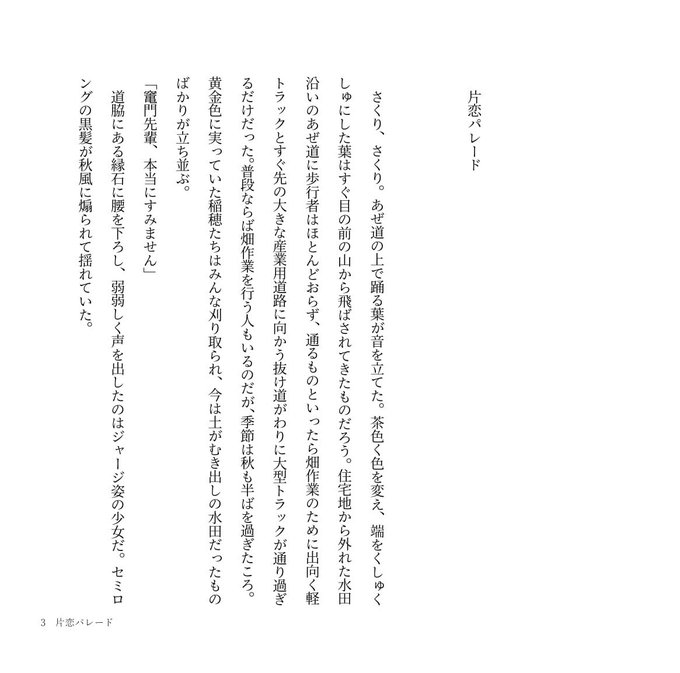 片恋パレード

さくり、さくり。あぜ道の上で踊る葉が音を立てた。茶色く色を変え、端をくしゅくしゅにした葉はすぐ目の前の山から飛ばされてきたものだろう。住宅地から外れた水田沿いのあぜ道に歩行者はほとんどおらず、通るものといったら畑作業のために出向く軽トラックとすぐ先の大きな産業用道路に向かう抜け道がわりに大型トラックが通り過ぎるだけだった。普段ならば畑作業を行う人もいるのだが、季節は秋も半ばを過ぎたころ。黄金色に実っていた稲穂たちはみんな刈り取られ、今は土がむき出しの水田だったものばかりが立ち並ぶ。

「竈門先輩、本当にすみません」

道脇にある縁石に腰を下ろし、弱弱しく声を出したのはジャージ姿の少女だ。セミロングの黒髪が秋風に煽られて揺れていた。

3　片恋パレード